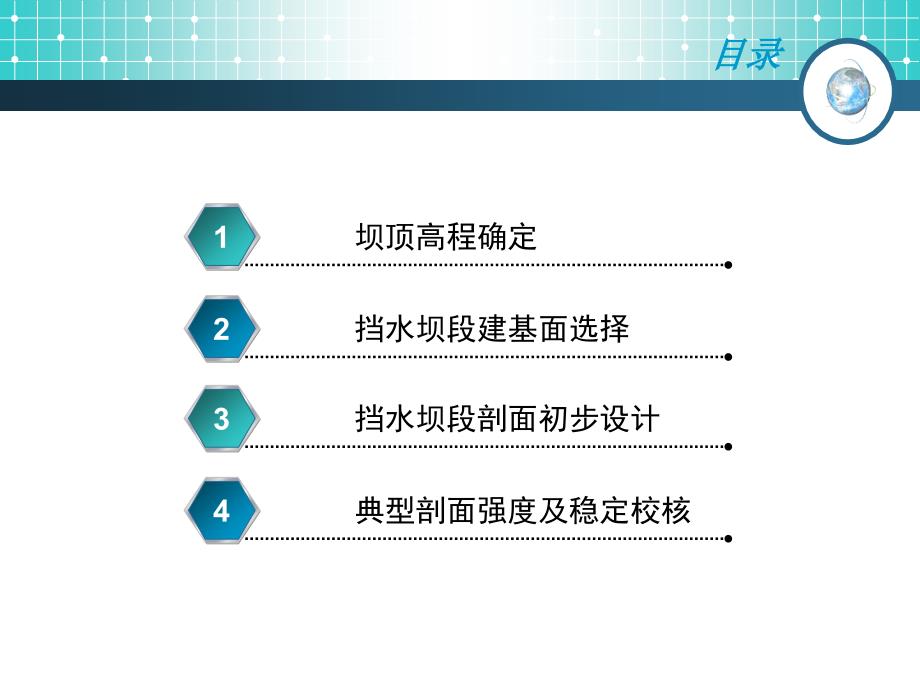 目录

1 坝顶高程确定

2 挡水坝段建基面选择

3 挡水坝段剖面初步设计

4 典型剖面强度及稳定校核